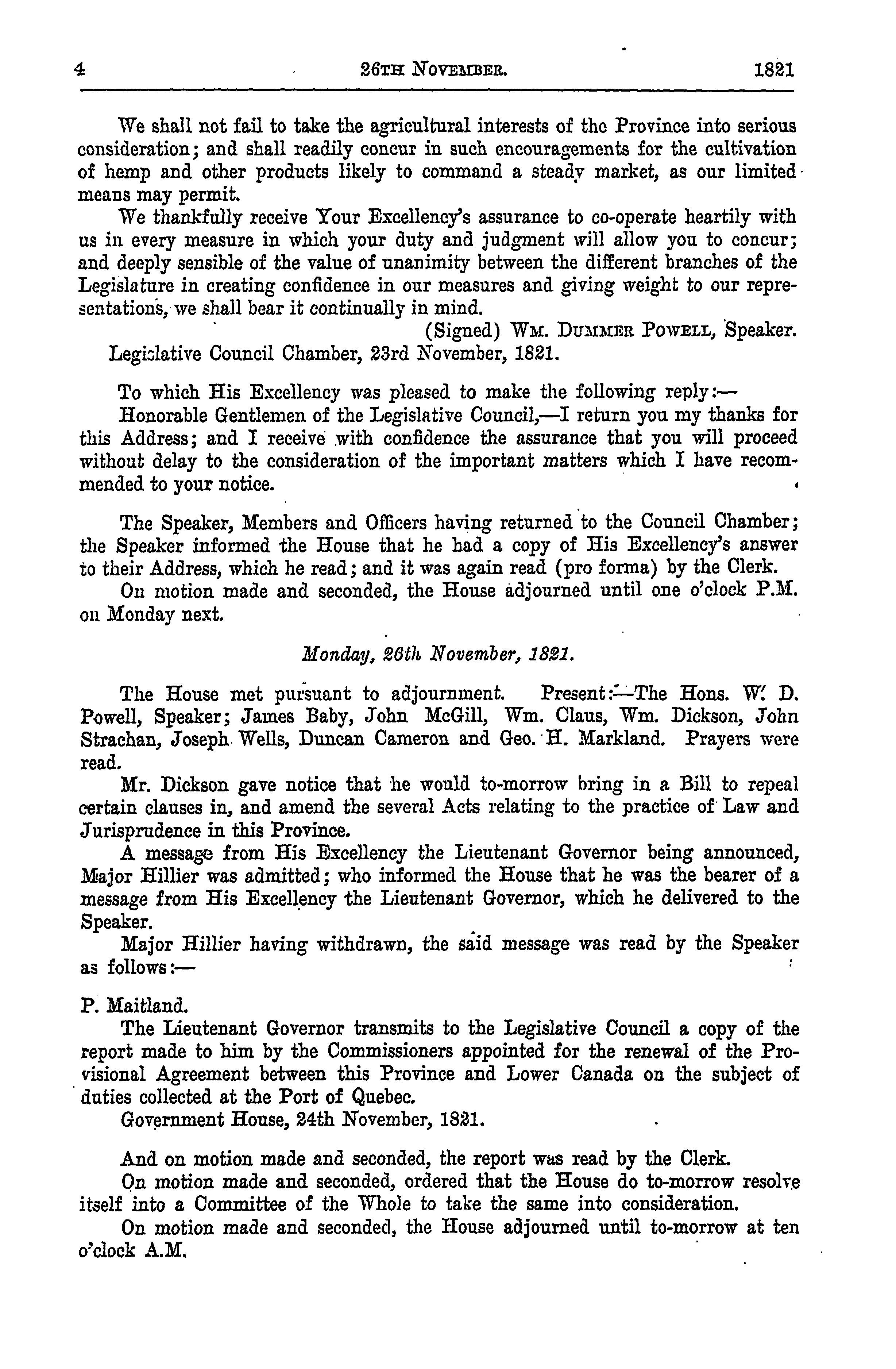 4 26TH NOVEMBER. 1821

We shall not fail to take the agricultural interests of the Province into serious consideration; and shall readily concur in such encouragements for the cultivation of hemp and other products likely to command a steady market, as our limited means may permit.

We thankfully receive Your Excellency's assurance to co-operate heartily with us in every measure in which your duty and judgment will allow you to concur; and deeply sensible of the value of unanimity between the different branches of the Legislature in creating confidence in our measures and giving weight to our representations, we shall bear it continually in mind.

(Signed) WM. DUMMER POWELL, Speaker.

Legislative Council Chamber, 23rd November, 1821.

To which His Excellency was pleased to make the following reply:—

Honorable Gentlemen of the Legislative Council,—I return you my thanks for this Address; and I receive with confidence the assurance that you will proceed without delay to the consideration of the important matters which I have recommended to your notice.

The Speaker, Members and Officers having returned to the Council Chamber; the Speaker informed the House that he had a copy of His Excellency's answer to their Address, which he read; and it was again read (pro forma) by the Clerk.

On motion made and seconded, the House adjourned until one o'clock P.M. on Monday next.

Monday, 26th November, 1821.

The House met pursuant to adjournment. Present:—The Hons. W. D. Powell, Speaker; James Baby, John McGill, Wm. Claus, Wm. Dickson, John Strachan, Joseph Wells, Duncan Cameron and Geo. H. Markland. Prayers were read.

Mr. Dickson gave notice that he would to-morrow bring in a Bill to repeal certain clauses in, and amend the several Acts relating to the practice of Law and Jurisprudence in this Province.

A message from His Excellency the Lieutenant Governor being announced, Major Hillier was admitted; who informed the House that he was the bearer of a message from His Excellency the Lieutenant Governor, which he delivered to the Speaker.

Major Hillier having withdrawn, the said message was read by the Speaker as follows:—

P. Maitland.

The Lieutenant Governor transmits to the Legislative Council a copy of the report made to him by the Commissioners appointed for the renewal of the Provisional Agreement between this Province and Lower Canada on the subject of duties collected at the Port of Quebec.

Government House, 24th November, 1821.

And on motion made and seconded, the report was read by the Clerk.

On motion made and seconded, ordered that the House do to-morrow resolve itself into a Committee of the Whole to take the same into consideration.

On motion made and seconded, the House adjourned until to-morrow at ten o'clock A.M.